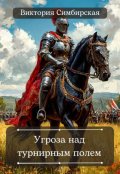 Виктория Симбирская

Угроза над турнирным полем